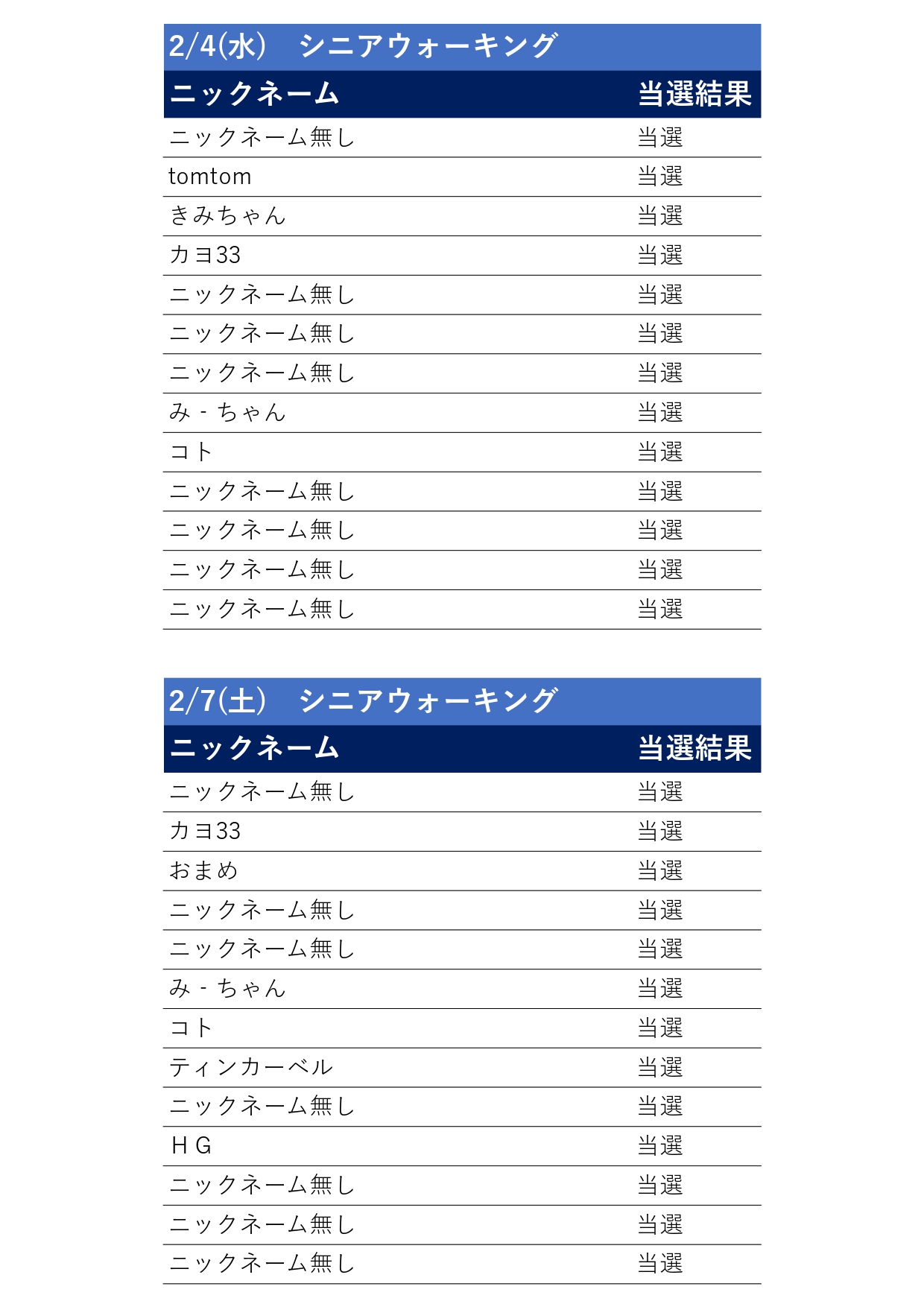 2/4(水)　シニアウォーキング

| ニックネーム | 当選結果 |
|---|---|
| ニックネーム無し | 当選 |
| tomtom | 当選 |
| きみちゃん | 当選 |
| カヨ33 | 当選 |
| ニックネーム無し | 当選 |
| ニックネーム無し | 当選 |
| ニックネーム無し | 当選 |
| み - ちゃん | 当選 |
| コト | 当選 |
| ニックネーム無し | 当選 |
| ニックネーム無し | 当選 |
| ニックネーム無し | 当選 |
| ニックネーム無し | 当選 |

2/7(土)　シニアウォーキング

| ニックネーム | 当選結果 |
|---|---|
| ニックネーム無し | 当選 |
| カヨ33 | 当選 |
| おまめ | 当選 |
| ニックネーム無し | 当選 |
| ニックネーム無し | 当選 |
| み - ちゃん | 当選 |
| コト | 当選 |
| ティンカーベル | 当選 |
| ニックネーム無し | 当選 |
| H G | 当選 |
| ニックネーム無し | 当選 |
| ニックネーム無し | 当選 |
| ニックネーム無し | 当選 |